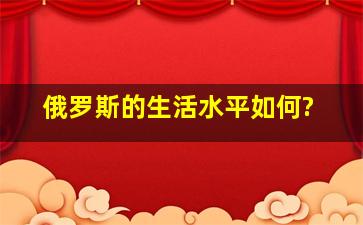 俄罗斯的生活水平如何?